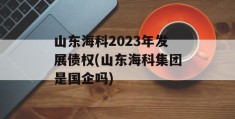 山东海科2023年发展债权(山东海科集团是国企吗)